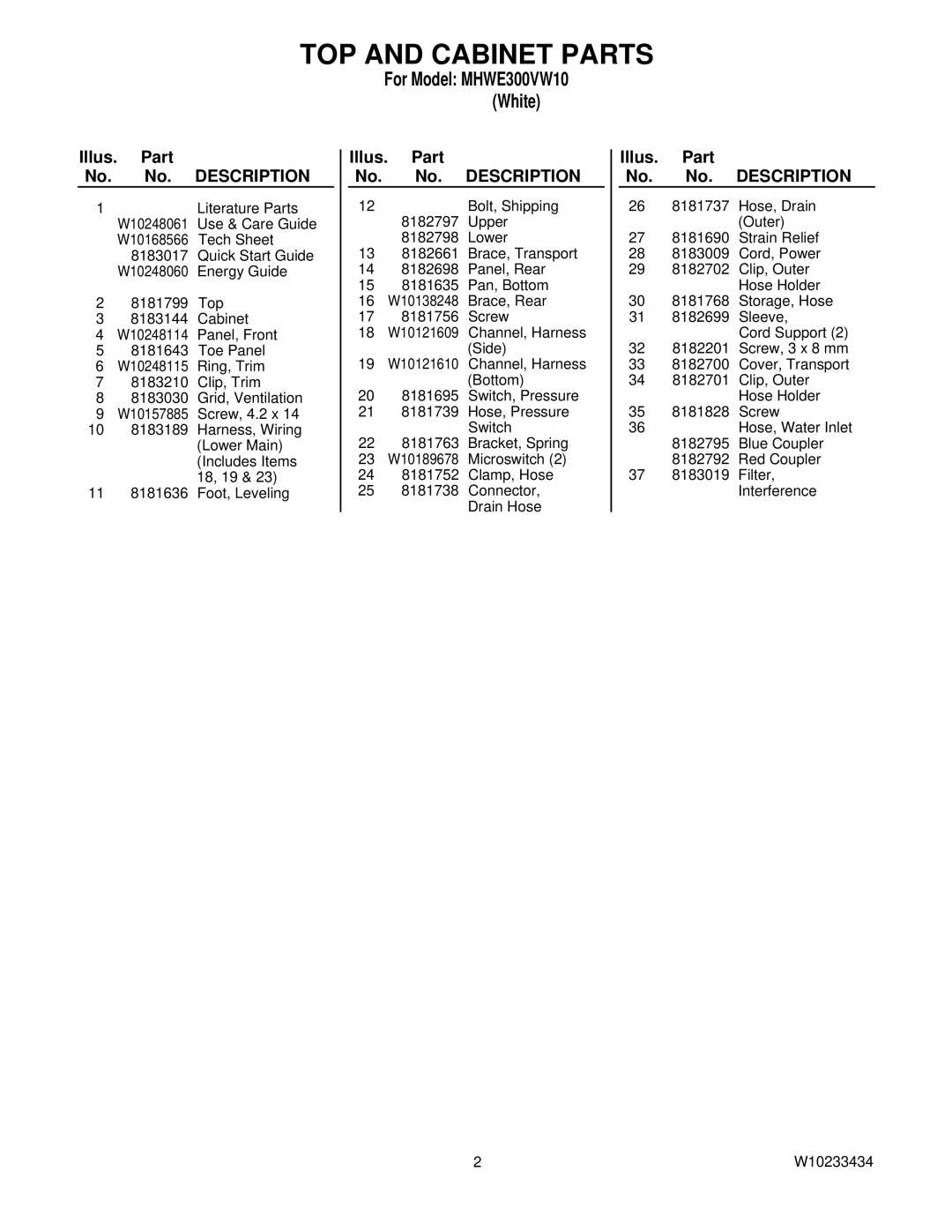 TOP AND CABINET PARTS

For Model: MHWE300VW10
(White)

| Illus. No. | Part No. | DESCRIPTION |
|---|---|---|
| 1 | | Literature Parts |
| | W10248061 | Use & Care Guide |
| | W10168566 | Tech Sheet |
| | 8183017 | Quick Start Guide |
| | W10248060 | Energy Guide |
| 2 | 8181799 | Top |
| 3 | 8183144 | Cabinet |
| 4 | W10248114 | Panel, Front |
| 5 | 8181643 | Toe Panel |
| 6 | W10248115 | Ring, Trim |
| 7 | 8183210 | Clip, Trim |
| 8 | 8183030 | Grid, Ventilation |
| 9 | W10157885 | Screw, 4.2 x 14 |
| 10 | 8183189 | Harness, Wiring (Lower Main) (Includes Items 18, 19 & 23) |
| 11 | 8181636 | Foot, Leveling |

| Illus. No. | Part No. | DESCRIPTION |
|---|---|---|
| 12 | | Bolt, Shipping |
| | 8182797 | Upper |
| | 8182798 | Lower |
| 13 | 8182661 | Brace, Transport |
| 14 | 8182698 | Panel, Rear |
| 15 | 8181635 | Pan, Bottom |
| 16 | W10138248 | Brace, Rear |
| 17 | 8181756 | Screw |
| 18 | W10121609 | Channel, Harness (Side) |
| 19 | W10121610 | Channel, Harness (Bottom) |
| 20 | 8181695 | Switch, Pressure |
| 21 | 8181739 | Hose, Pressure Switch |
| 22 | 8181763 | Bracket, Spring |
| 23 | W10189678 | Microswitch (2) |
| 24 | 8181752 | Clamp, Hose |
| 25 | 8181738 | Connector, Drain Hose |

| Illus. No. | Part No. | DESCRIPTION |
|---|---|---|
| 26 | 8181737 | Hose, Drain (Outer) |
| 27 | 8181690 | Strain Relief |
| 28 | 8183009 | Cord, Power |
| 29 | 8182702 | Clip, Outer Hose Holder |
| 30 | 8181768 | Storage, Hose |
| 31 | 8182699 | Sleeve, Cord Support (2) |
| 32 | 8182201 | Screw, 3 x 8 mm |
| 33 | 8182700 | Cover, Transport |
| 34 | 8182701 | Clip, Outer Hose Holder |
| 35 | 8181828 | Screw |
| 36 | | Hose, Water Inlet |
| | 8182795 | Blue Coupler |
| | 8182792 | Red Coupler |
| 37 | 8183019 | Filter, Interference |

2 W10233434